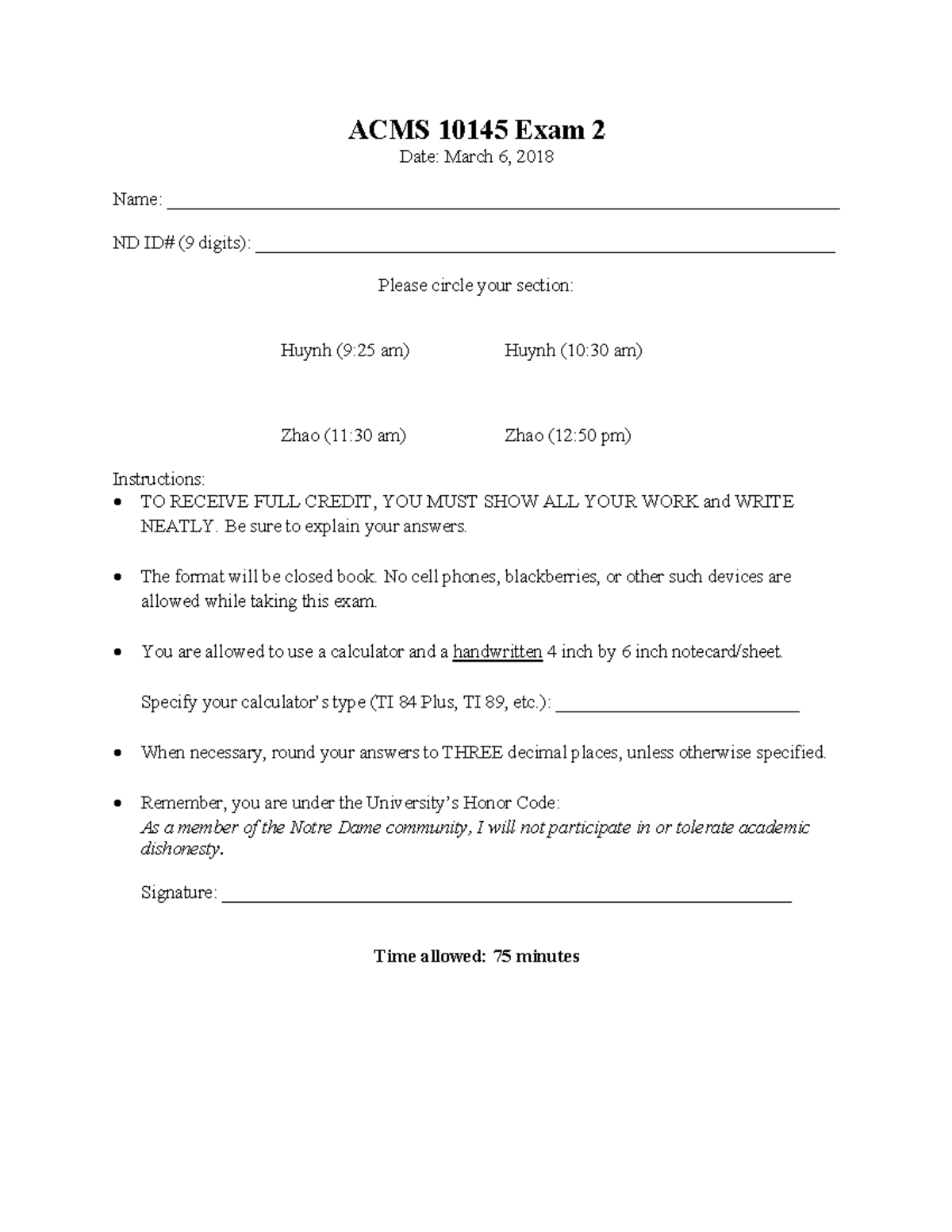 ACMS 10145 Exam 2

Date: March 6, 2018

Name: ____

ND ID# (9 digits): ____

Please circle your section:

Huynh (9:25 am)    Huynh (10:30 am)

Zhao (11:30 am)    Zhao (12:50 pm)

Instructions:
• TO RECEIVE FULL CREDIT, YOU MUST SHOW ALL YOUR WORK and WRITE NEATLY. Be sure to explain your answers.

• The format will be closed book. No cell phones, blackberries, or other such devices are allowed while taking this exam.

• You are allowed to use a calculator and a handwritten 4 inch by 6 inch notecard/sheet.

Specify your calculator's type (TI 84 Plus, TI 89, etc.): ____

• When necessary, round your answers to THREE decimal places, unless otherwise specified.

• Remember, you are under the University's Honor Code:
As a member of the Notre Dame community, I will not participate in or tolerate academic dishonesty.

Signature: ____

Time allowed: 75 minutes